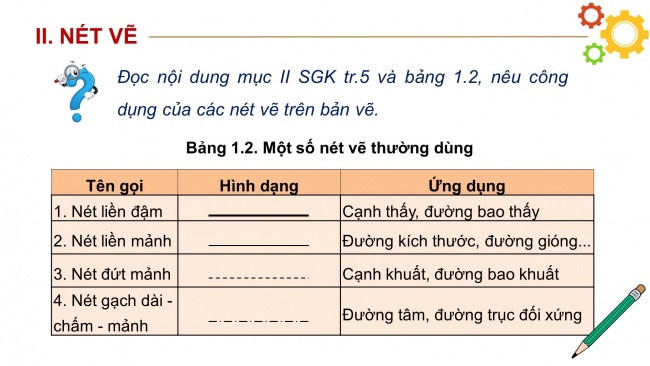 II. NÉT VẼ

Đọc nội dung mục II SGK tr.5 và bảng 1.2, nêu công dụng của các nét vẽ trên bản vẽ.

Bảng 1.2. Một số nét vẽ thường dùng

| Tên gọi | Hình dạng | Ứng dụng |
|---|---|---|
| 1. Nét liền đậm | | Cạnh thấy, đường bao thấy |
| 2. Nét liền mảnh | | Đường kích thước, đường gióng... |
| 3. Nét đứt mảnh | | Cạnh khuất, đường bao khuất |
| 4. Nét gạch dài - chấm - mảnh | | Đường tâm, đường trục đối xứng |